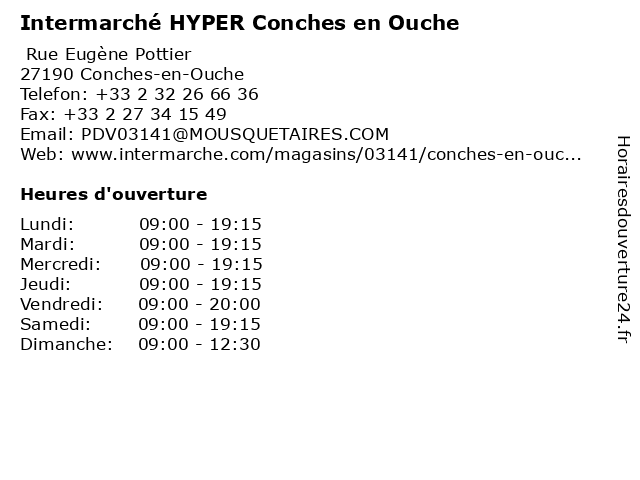 Intermarché HYPER Conches en Ouche

Rue Eugène Pottier
27190 Conches-en-Ouche
Telefon: +33 2 32 26 66 36
Fax: +33 2 27 34 15 49
Email: PDV03141@MOUSQUETAIRES.COM
Web: www.intermarche.com/magasins/03141/conches-en-ouc...

Heures d'ouverture

Lundi: 09:00 - 19:15
Mardi: 09:00 - 19:15
Mercredi: 09:00 - 19:15
Jeudi: 09:00 - 19:15
Vendredi: 09:00 - 20:00
Samedi: 09:00 - 19:15
Dimanche: 09:00 - 12:30

Horairesdouverture24.fr